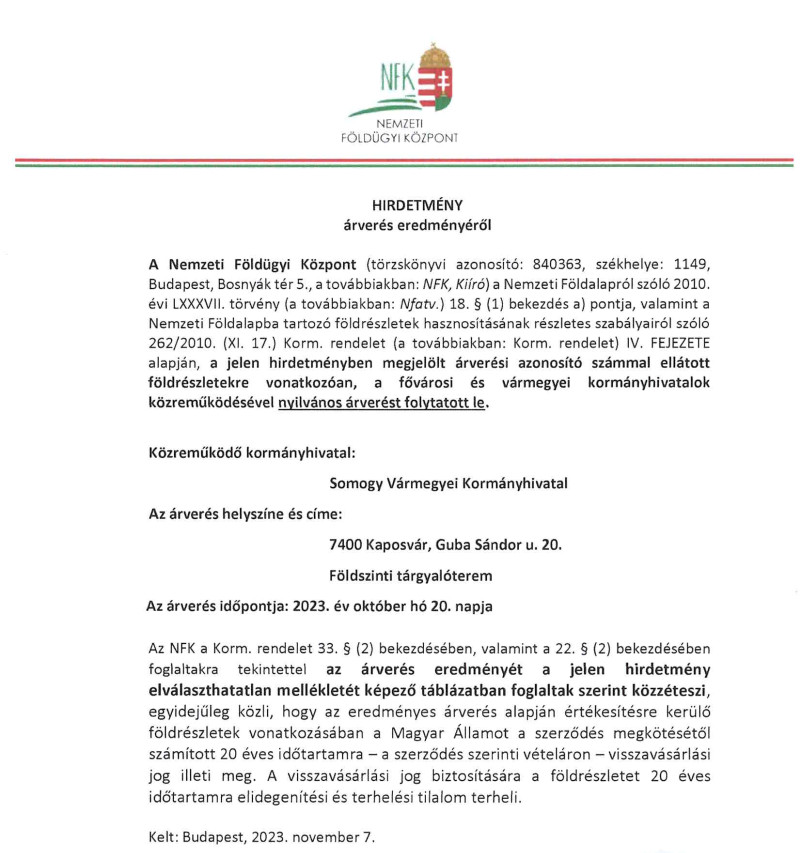 NFK
NEMZETI
FÖLDÜGYI KÖZPONT

HIRDETMÉNY
árverés eredményéről

A Nemzeti Földügyi Központ (törzskönyvi azonosító: 840363, székhelye: 1149, Budapest, Bosnyák tér 5., a továbbiakban: NFK, Kiíró) a Nemzeti Földalapról szóló 2010. évi LXXXVII. törvény (a továbbiakban: Nfatv.) 18. § (1) bekezdés a) pontja, valamint a Nemzeti Földalapba tartozó földrészletek hasznosításának részletes szabályairól szóló 262/2010. (XI. 17.) Korm. rendelet (a továbbiakban: Korm. rendelet) IV. FEJEZETE alapján, a jelen hirdetményben megjelölt árverési azonosító számmal ellátott földrészletekre vonatkozóan, a fővárosi és vármegyei kormányhivatalok közreműködésével nyilvános árverést folytatott le.

Közreműködő kormányhivatal:

Somogy Vármegyei Kormányhivatal

Az árverés helyszíne és címe:

7400 Kaposvár, Guba Sándor u. 20.

Földszinti tárgyalóterem

Az árverés időpontja: 2023. év október hó 20. napja

Az NFK a Korm. rendelet 33. § (2) bekezdésében, valamint a 22. § (2) bekezdésében foglaltakra tekintettel az árverés eredményét a jelen hirdetmény elválaszthatatlan mellékletét képező táblázatban foglaltak szerint közzéteszi, egyidejűleg közli, hogy az eredményes árverés alapján értékesítésre kerülő földrészletek vonatkozásában a Magyar Államot a szerződés megkötésétől számított 20 éves időtartamra – a szerződés szerinti vételáron – visszavásárlási jog illeti meg. A visszavásárlási jog biztosítására a földrészletet 20 éves időtartamra elidegenítési és terhelési tilalom terheli.

Kelt: Budapest, 2023. november 7.